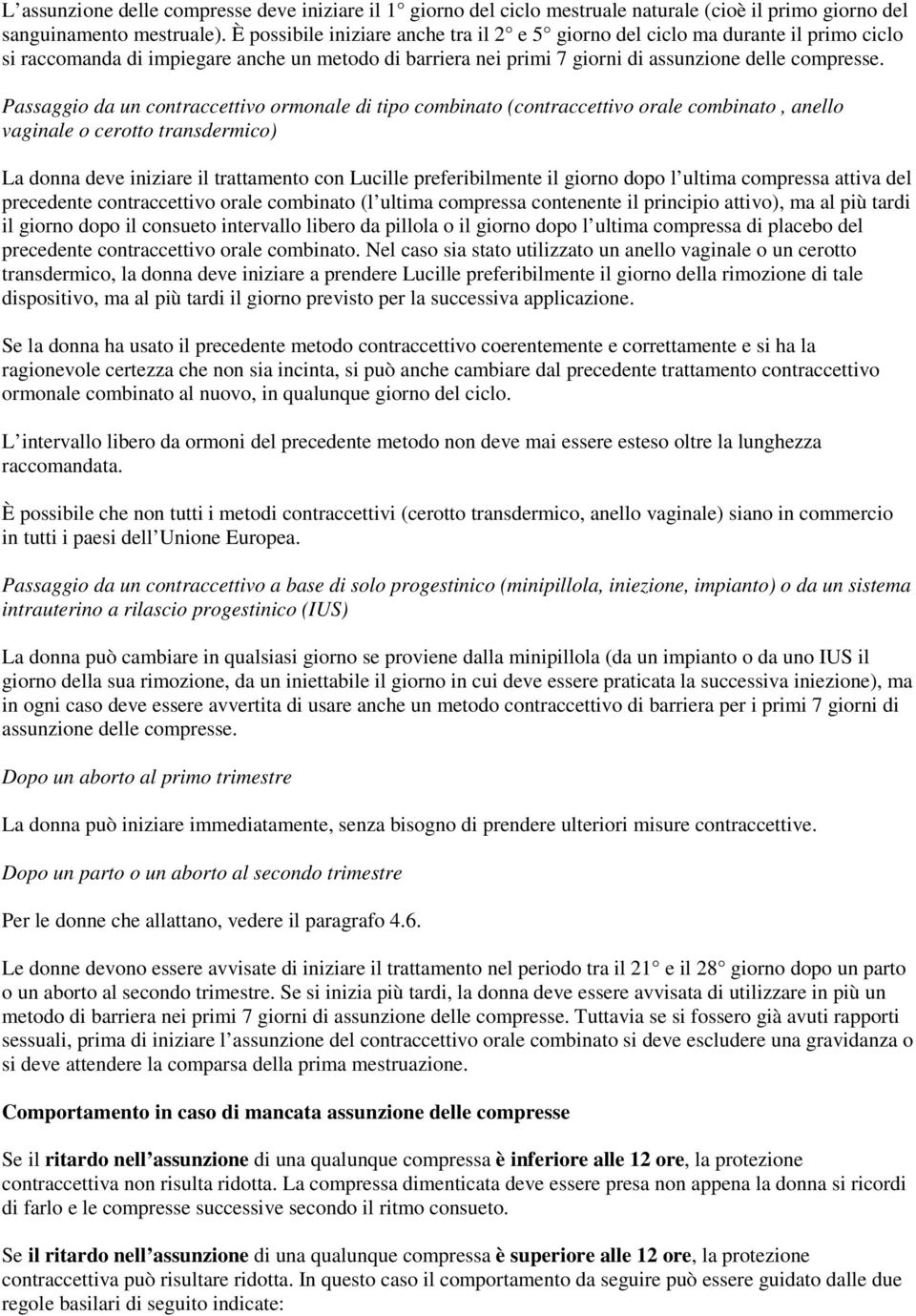 L assunzione delle compresse deve iniziare il 1° giorno del ciclo mestruale naturale (cioè il primo giorno del sanguinamento mestruale). È possibile iniziare anche tra il 2° e 5° giorno del ciclo ma durante il primo ciclo si raccomanda di impiegare anche un metodo di barriera nei primi 7 giorni di assunzione delle compresse.

Passaggio da un contraccettivo ormonale di tipo combinato (contraccettivo orale combinato , anello vaginale o cerotto transdermico)

La donna deve iniziare il trattamento con Lucille preferibilmente il giorno dopo l ultima compressa attiva del precedente contraccettivo orale combinato (l ultima compressa contenente il principio attivo), ma al più tardi il giorno dopo il consueto intervallo libero da pillola o il giorno dopo l ultima compressa di placebo del precedente contraccettivo orale combinato. Nel caso sia stato utilizzato un anello vaginale o un cerotto transdermico, la donna deve iniziare a prendere Lucille preferibilmente il giorno della rimozione di tale dispositivo, ma al più tardi il giorno previsto per la successiva applicazione.

Se la donna ha usato il precedente metodo contraccettivo coerentemente e correttamente e si ha la ragionevole certezza che non sia incinta, si può anche cambiare dal precedente trattamento contraccettivo ormonale combinato al nuovo, in qualunque giorno del ciclo.

L intervallo libero da ormoni del precedente metodo non deve mai essere esteso oltre la lunghezza raccomandata.

È possibile che non tutti i metodi contraccettivi (cerotto transdermico, anello vaginale) siano in commercio in tutti i paesi dell Unione Europea.

Passaggio da un contraccettivo a base di solo progestinico (minipillola, iniezione, impianto) o da un sistema intrauterino a rilascio progestinico (IUS)

La donna può cambiare in qualsiasi giorno se proviene dalla minipillola (da un impianto o da uno IUS il giorno della sua rimozione, da un iniettabile il giorno in cui deve essere praticata la successiva iniezione), ma in ogni caso deve essere avvertita di usare anche un metodo contraccettivo di barriera per i primi 7 giorni di assunzione delle compresse.

Dopo un aborto al primo trimestre

La donna può iniziare immediatamente, senza bisogno di prendere ulteriori misure contraccettive.

Dopo un parto o un aborto al secondo trimestre

Per le donne che allattano, vedere il paragrafo 4.6.

Le donne devono essere avvisate di iniziare il trattamento nel periodo tra il 21° e il 28° giorno dopo un parto o un aborto al secondo trimestre. Se si inizia più tardi, la donna deve essere avvisata di utilizzare in più un metodo di barriera nei primi 7 giorni di assunzione delle compresse. Tuttavia se si fossero già avuti rapporti sessuali, prima di iniziare l assunzione del contraccettivo orale combinato si deve escludere una gravidanza o si deve attendere la comparsa della prima mestruazione.

Comportamento in caso di mancata assunzione delle compresse

Se il ritardo nell assunzione di una qualunque compressa è inferiore alle 12 ore, la protezione contraccettiva non risulta ridotta. La compressa dimenticata deve essere presa non appena la donna si ricordi di farlo e le compresse successive secondo il ritmo consueto.

Se il ritardo nell assunzione di una qualunque compressa è superiore alle 12 ore, la protezione contraccettiva può risultare ridotta. In questo caso il comportamento da seguire può essere guidato dalle due regole basilari di seguito indicate: